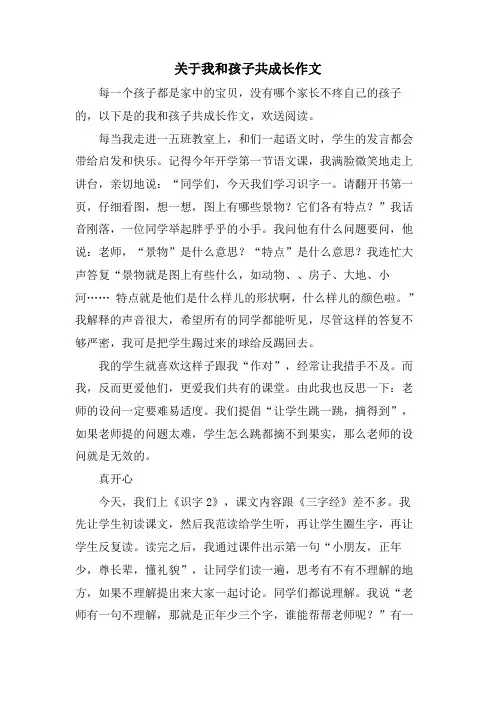 关于我和孩子共成长作文

每一个孩子都是家中的宝贝，没有哪个家长不疼自己的孩子的，以下是的我和孩子共成长作文，欢送阅读。

每当我走进一五班教室上，和们一起语文时，学生的发言都会带给启发和快乐。记得今年开学第一节语文课，我满脸微笑地走上讲台，亲切地说：“同学们，今天我们学习识字一。请翻开书第一页，仔细看图，想一想，图上有哪些景物？它们各有特点？”我话音刚落，一位同学举起胖乎乎的小手。我问他有什么问题要问，他说：老师，“景物”是什么意思？“特点”是什么意思？我连忙大声答复“景物就是图上有些什么，如动物、、房子、大地、小河…… 特点就是他们是什么样儿的形状啊，什么样儿的颜色啦。”我解释的声音很大，希望所有的同学都能听见，尽管这样的答复不够严密，我可是把学生踢过来的球给反踢回去。

我的学生就喜欢这样子跟我“作对”，经常让我措手不及。而我，反而更爱他们，更爱我们共有的课堂。由此我也反思一下：老师的设问一定要难易适度。我们提倡“让学生跳一跳，摘得到”，如果老师提的问题太难，学生怎么跳都摘不到果实，那么老师的设问就是无效的。

真开心

今天，我们上《识字 2》，课文内容跟《三字经》差不多。我先让学生初读课文，然后我范读给学生听，再让学生圈生字，再让学生反复读。读完之后，我通过课件出示第一句“小朋友，正年少，尊长辈，懂礼貌”，让同学们读一遍，思考有不有不理解的地方，如果不理解提出来大家一起讨论。同学们都说理解。我说“老师有一句不理解，那就是正年少三个字，谁能帮帮老师呢？”有一